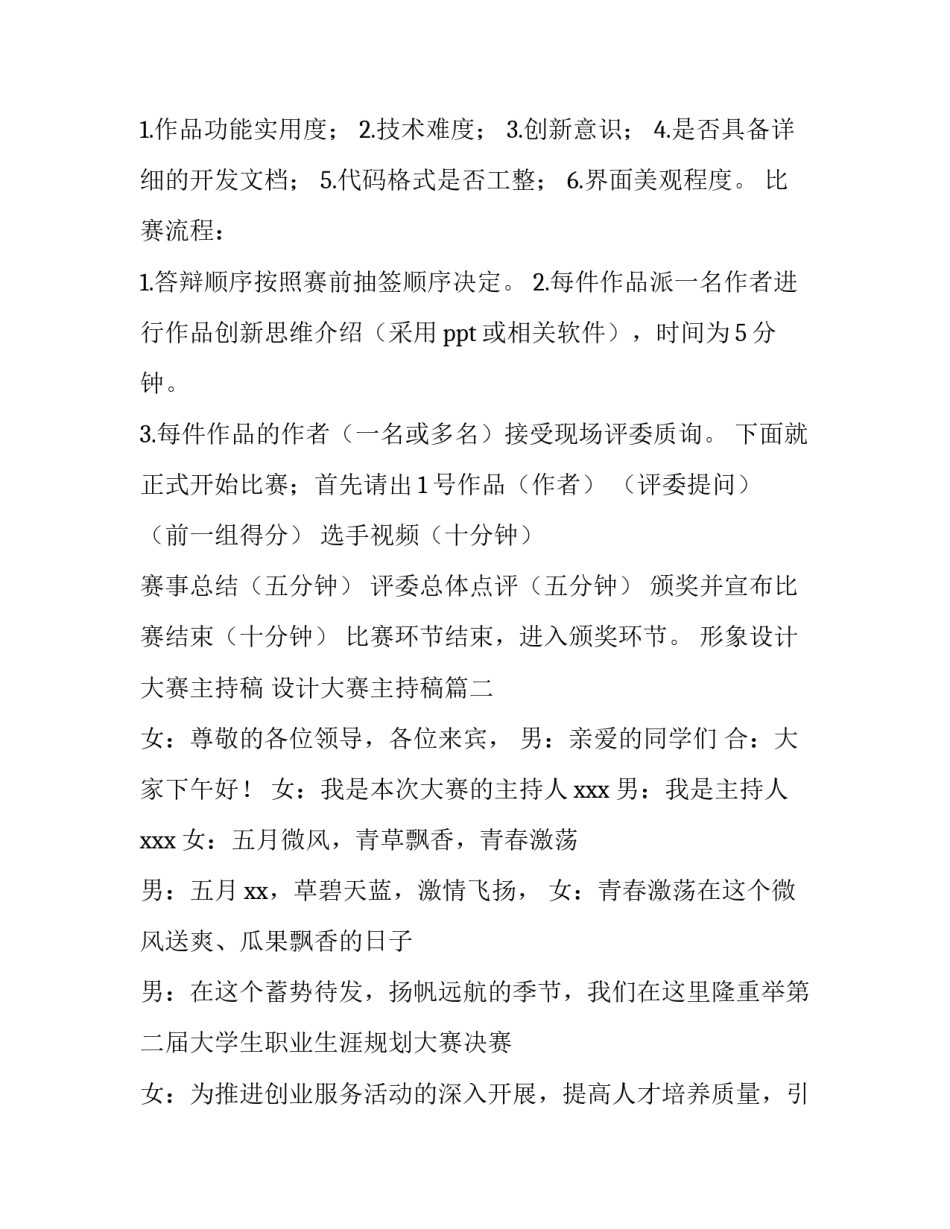 1.作品功能实用度； 2.技术难度； 3.创新意识； 4.是否具备详细的开发文档； 5.代码格式是否工整； 6.界面美观程度。 比赛流程：

1.答辩顺序按照赛前抽签顺序决定。 2.每件作品派一名作者进行作品创新思维介绍（采用 ppt 或相关软件），时间为 5 分钟。

3.每件作品的作者（一名或多名）接受现场评委质询。 下面就正式开始比赛；首先请出 1 号作品（作者） （评委提问） （前一组得分） 选手视频（十分钟）

赛事总结（五分钟） 评委总体点评（五分钟） 颁奖并宣布比赛结束（十分钟） 比赛环节结束，进入颁奖环节。 形象设计大赛主持稿 设计大赛主持稿篇二

女：尊敬的各位领导，各位来宾， 男：亲爱的同学们 合：大家下午好！ 女：我是本次大赛的主持人 xxx 男：我是主持人 xxx 女：五月微风，青草飘香，青春激荡

男：五月 xx，草碧天蓝，激情飞扬， 女：青春激荡在这个微风送爽、瓜果飘香的日子

男：在这个蓄势待发，扬帆远航的季节，我们在这里隆重举第二届大学生职业生涯规划大赛决赛

女：为推进创业服务活动的深入开展，提高人才培养质量，引